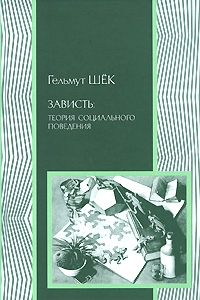 Гельмут ШЁК

ЗАВИСТЬ:
ТЕОРИЯ СОЦИАЛЬНОГО ПОВЕДЕНИЯ